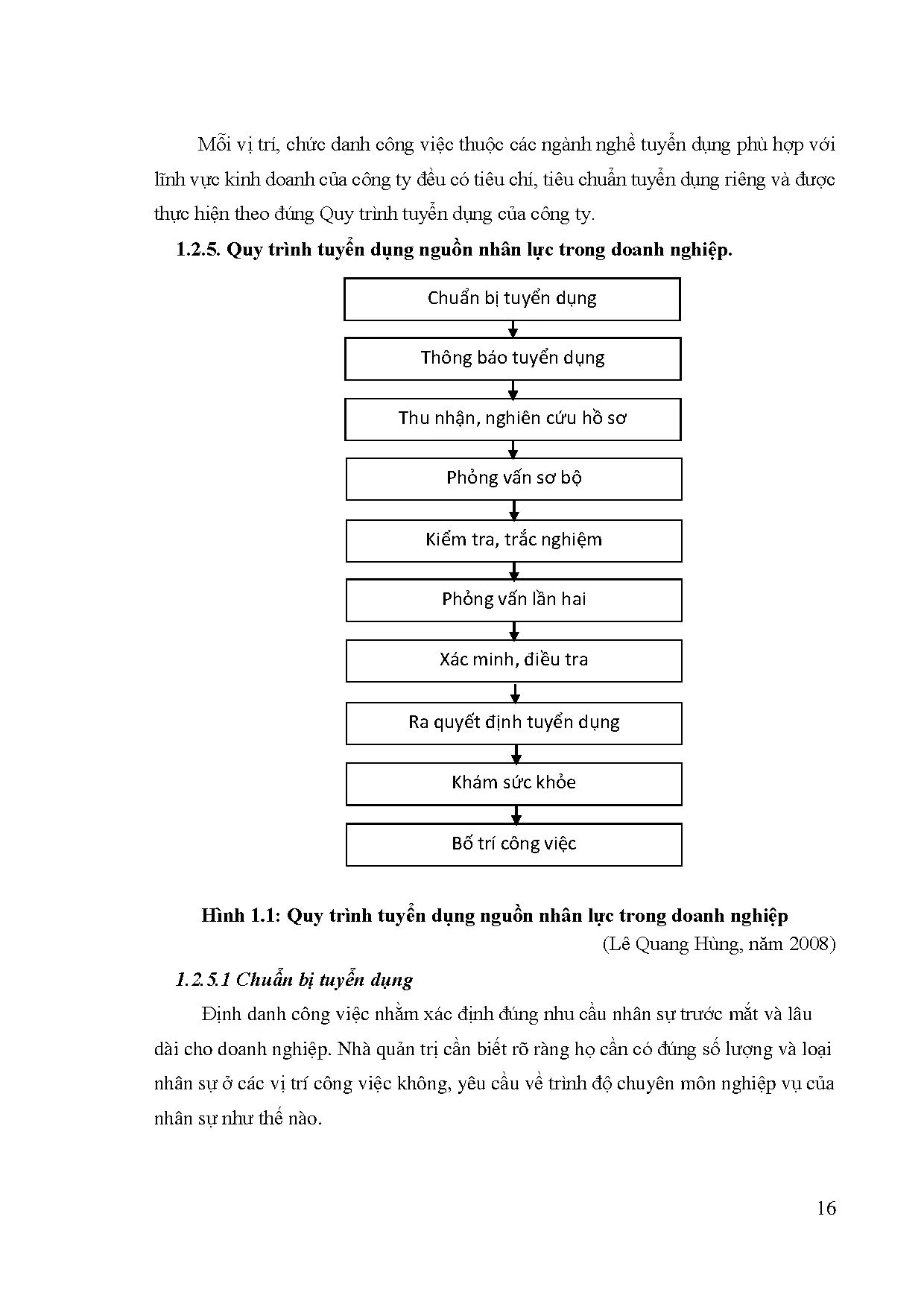 Mỗi vị trí, chức danh công việc thuộc các ngành nghề tuyển dụng phù hợp với lĩnh vực kinh doanh của công ty đều có tiêu chí, tiêu chuẩn tuyển dụng riêng và được thực hiện theo đúng Quy trình tuyển dụng của công ty.

1.2.5. Quy trình tuyển dụng nguồn nhân lực trong doanh nghiệp.

Chuẩn bị tuyển dụng

Thông báo tuyển dụng

Thu nhận, nghiên cứu hồ sơ

Phỏng vấn sơ bộ

Kiểm tra, trắc nghiệm

Phỏng vấn lần hai

Xác minh, điều tra

Ra quyết định tuyển dụng

Khám sức khỏe

Bố trí công việc

Hình 1.1: Quy trình tuyển dụng nguồn nhân lực trong doanh nghiệp

(Lê Quang Hùng, năm 2008)

1.2.5.1 Chuẩn bị tuyển dụng

Định danh công việc nhằm xác định đúng nhu cầu nhân sự trước mắt và lâu dài cho doanh nghiệp. Nhà quản trị cần biết rõ ràng họ cần có đúng số lượng và loại nhân sự ở các vị trí công việc không, yêu cầu về trình độ chuyên môn nghiệp vụ của nhân sự như thế nào.

16